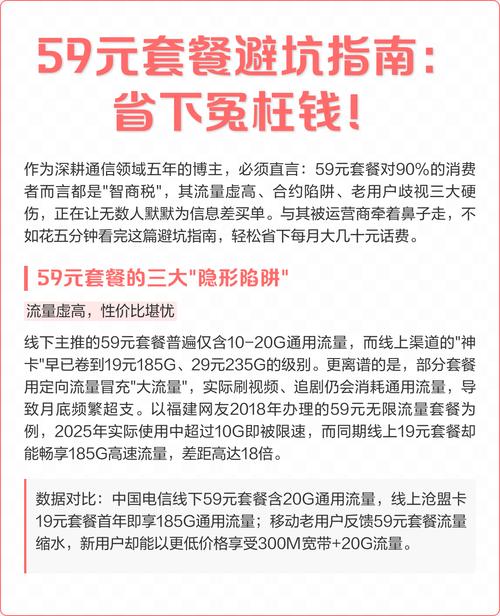 59元套餐避坑指南：省下冤枉钱！

作为深耕通信领域五年的博主，必须直言：59元套餐对90%的消费者而言都是"智商税"，其流量虚高、合约陷阱、老用户歧视三大硬伤，正在让无数人默默为信息差买单。与其被运营商牵着鼻子走，不如花五分钟看完这篇避坑指南，轻松省下每月大几十元话费。

59元套餐的三大"隐形陷阱"

流量虚高，性价比堪忧

线下主推的59元套餐普遍仅含10-20G通用流量，而线上渠道的"神卡"早已卷到19元185G、29元235G的级别。更离谱的是，部分套餐用定向流量冒充"大流量"，实际刷视频、追剧仍会消耗通用流量，导致月底频繁超支。以福建网友2018年办理的59元无限流量套餐为例，2025年实际使用中超过10G即被限速，而同期线上19元套餐却能畅享185G高速流量，差距高达18倍。

数据对比：中国电信线下59元套餐含20G通用流量，线上沧盟卡19元套餐首年即享185G通用流量；移动老用户反馈59元套餐流量缩水，新用户却能以更低价格享受300M宽带+20G流量。